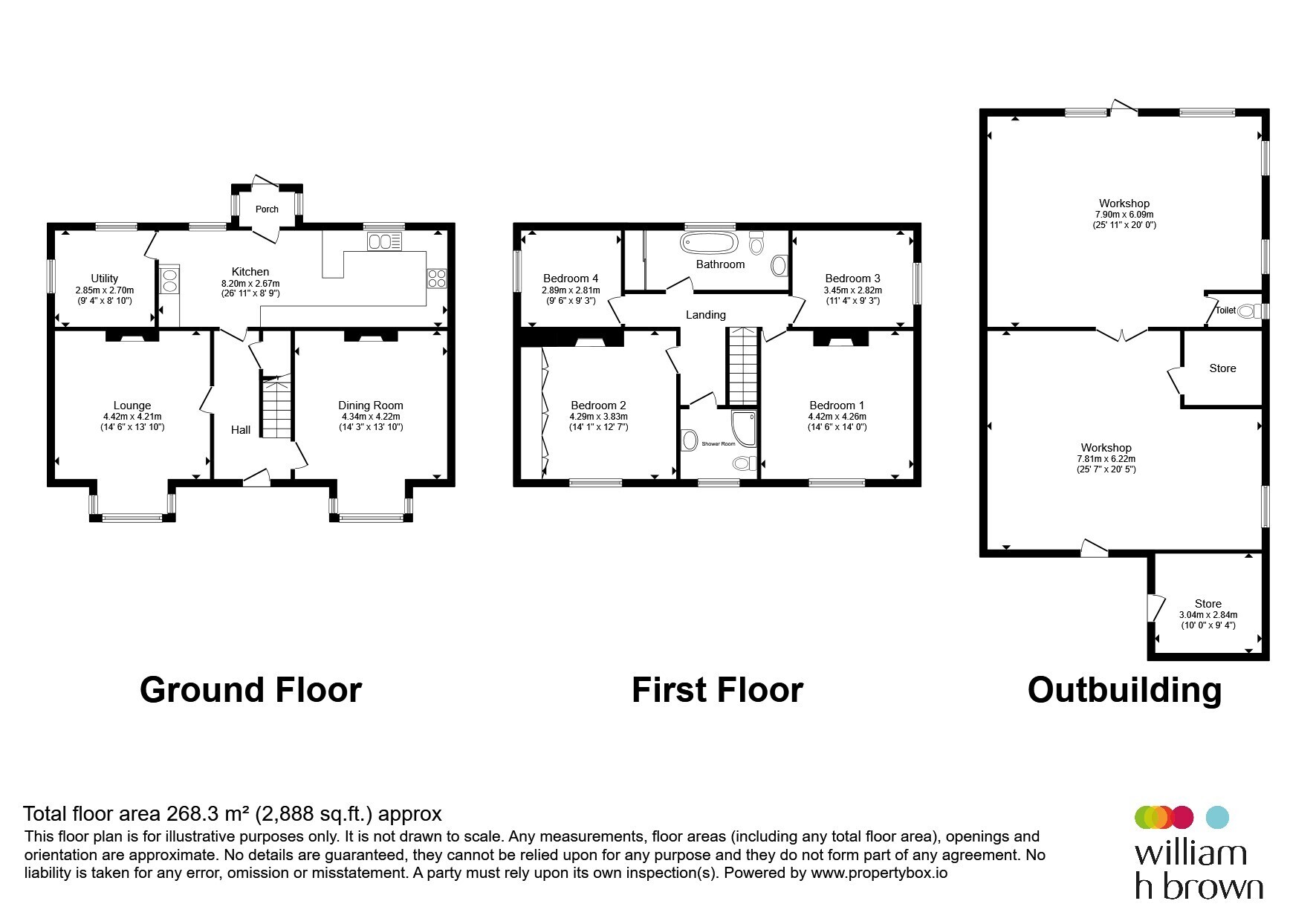 Porch

Utility
2.85m x 2.70m
(9' 4" x 8' 10")

Kitchen
8.20m x 2.67m
(26' 11" x 8' 9")

Lounge
4.42m x 4.21m
(14' 6" x 13' 10")

Hall

Dining Room
4.34m x 4.22m
(14' 3" x 13' 10")

Ground Floor

Bedroom 4
2.89m x 2.81m
(9' 6" x 9' 3")

Bathroom

Bedroom 3
3.45m x 2.82m
(11' 4" x 9' 3")

Landing

Bedroom 2
4.29m x 3.83m
(14' 1" x 12' 7")

Shower Room

Bedroom 1
4.42m x 4.26m
(14' 6" x 14' 0")

First Floor

Workshop
7.90m x 6.09m
(25' 11" x 20' 0")

Toilet

Store

Workshop
7.81m x 6.22m
(25' 7" x 20' 5")

Store
3.04m x 2.84m
(10' 0" x 9' 4")

Outbuilding

Total floor area 268.3 m² (2,888 sq.ft.) approx
This floor plan is for illustrative purposes only. It is not drawn to scale. Any measurements, floor areas (including any total floor area), openings and orientation are approximate. No details are guaranteed, they cannot be relied upon for any purpose and they do not form part of any agreement. No liability is taken for any error, omission or misstatement. A party must rely upon its own inspection(s). Powered by www.propertybox.io

william
h brown